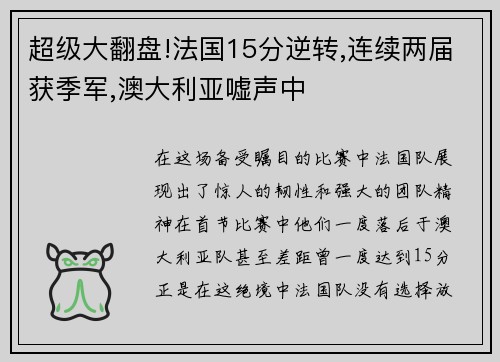 超级大翻盘!法国15分逆转,连续两届获季军,澳大利亚嘘声中

在这场备受瞩目的比赛中法国队展现出了惊人的韧性和强大的团队精神在首节比赛中他们一度落后于澳大利亚队甚至差距曾一度达到15分正是在这绝境中法国队没有选择放